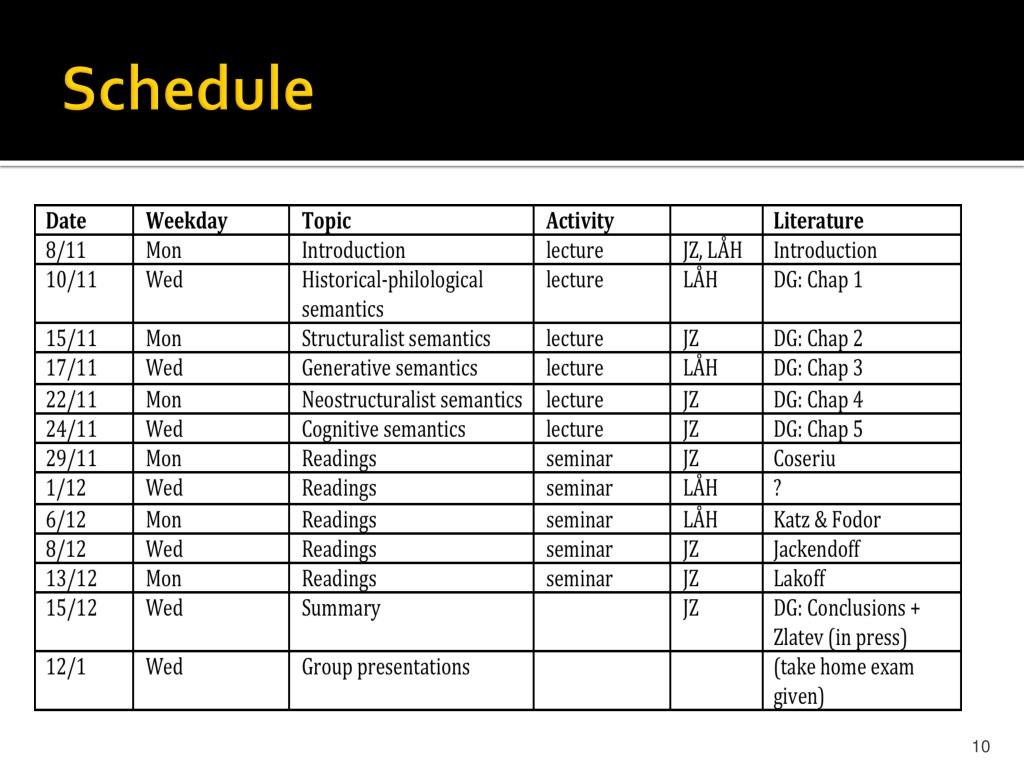 Schedule

| Date | Weekday | Topic | Activity | | Literature |
|---|---|---|---|---|---|
| 8/11 | Mon | Introduction | lecture | JZ, LÅH | Introduction |
| 10/11 | Wed | Historical-philological semantics | lecture | LÅH | DG: Chap 1 |
| 15/11 | Mon | Structuralist semantics | lecture | JZ | DG: Chap 2 |
| 17/11 | Wed | Generative semantics | lecture | LÅH | DG: Chap 3 |
| 22/11 | Mon | Neostructuralist semantics | lecture | JZ | DG: Chap 4 |
| 24/11 | Wed | Cognitive semantics | lecture | JZ | DG: Chap 5 |
| 29/11 | Mon | Readings | seminar | JZ | Coseriu |
| 1/12 | Wed | Readings | seminar | LÅH | ? |
| 6/12 | Mon | Readings | seminar | LÅH | Katz & Fodor |
| 8/12 | Wed | Readings | seminar | JZ | Jackendoff |
| 13/12 | Mon | Readings | seminar | JZ | Lakoff |
| 15/12 | Wed | Summary | | JZ | DG: Conclusions + Zlatev (in press) |
| 12/1 | Wed | Group presentations | | | (take home exam given) |

10